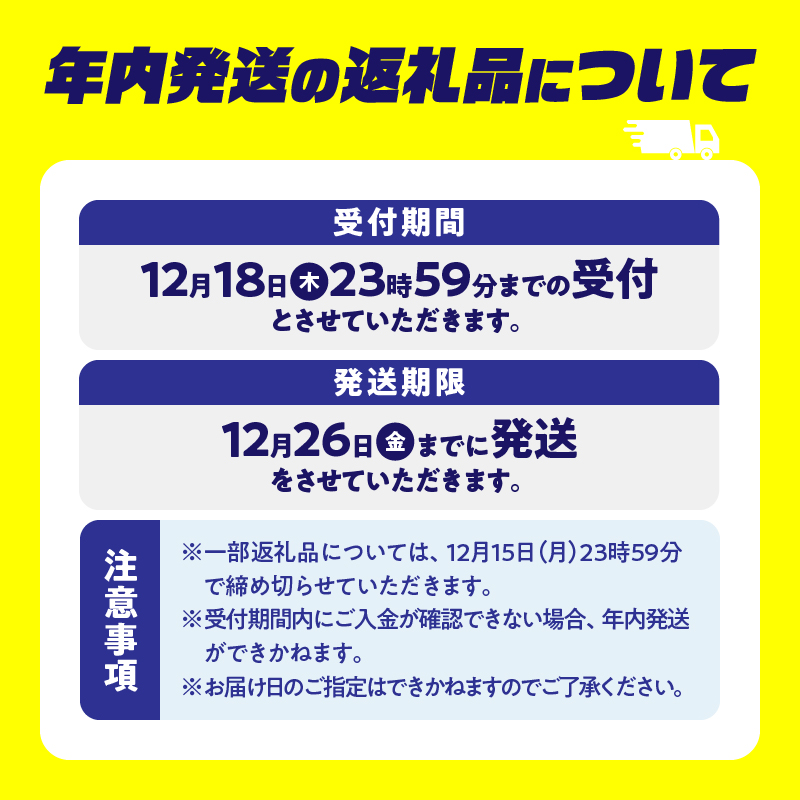 年内発送の返礼品について

受付期間

12月18日木23時59分までの受付とさせていただきます。

発送期限

12月26日金までに発送をさせていただきます。

注意事項

※一部返礼品については、12月15日(月)23時59分で締め切らせていただきます。
※受付期間内にご入金が確認できない場合、年内発送ができかねます。
※お届け日のご指定はできかねますのでご了承ください。